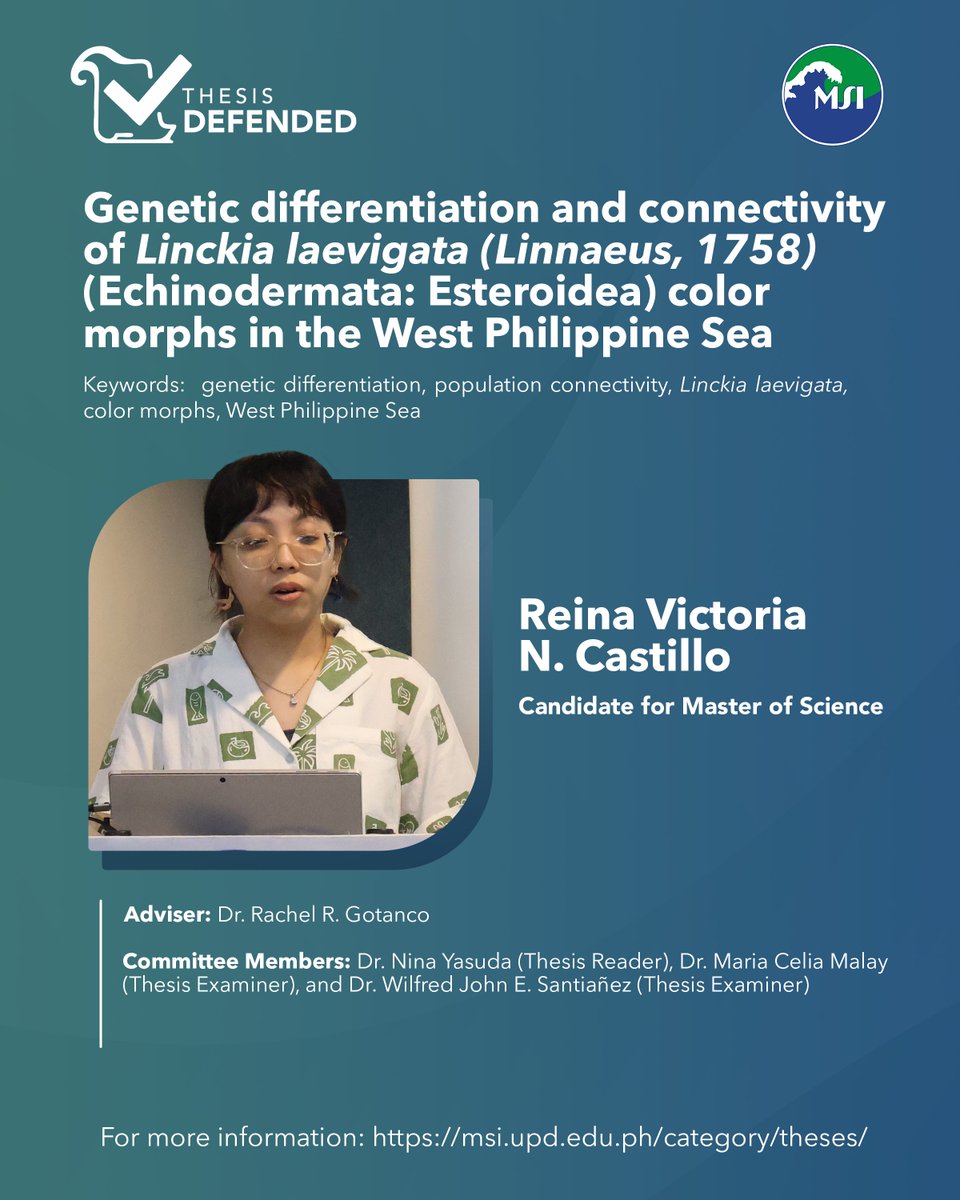 THESIS DEFENDED

MSI

Genetic differentiation and connectivity of Linckia laevigata (Linnaeus, 1758) (Echinodermata: Esteroidea) color morphs in the West Philippine Sea

Keywords: genetic differentiation, population connectivity, Linckia laevigata, color morphs, West Philippine Sea

Reina Victoria N. Castillo

Candidate for Master of Science

Adviser: Dr. Rachel R. Gotanco

Committee Members: Dr. Nina Yasuda (Thesis Reader), Dr. Maria Celia Malay (Thesis Examiner), and Dr. Wilfred John E. Santiañez (Thesis Examiner)

For more information: https://msi.upd.edu.ph/category/theses/